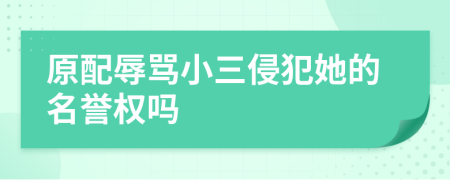 原配辱骂小三侵犯她的名誉权吗